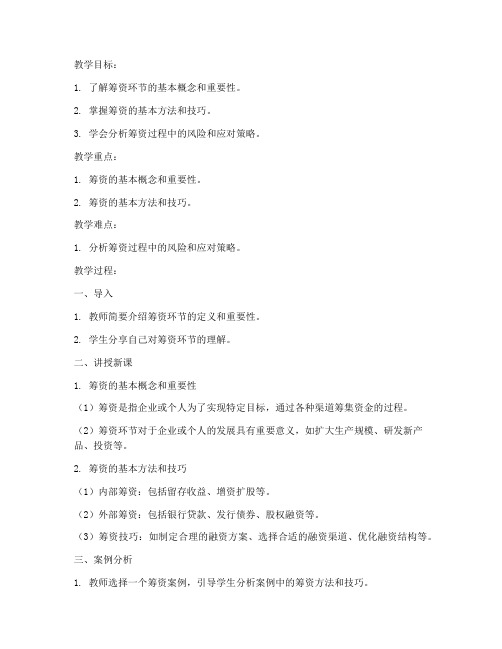 教学目标：

1. 了解筹资环节的基本概念和重要性。

2. 掌握筹资的基本方法和技巧。

3. 学会分析筹资过程中的风险和应对策略。

教学重点：

1. 筹资的基本概念和重要性。

2. 筹资的基本方法和技巧。

教学难点：

1. 分析筹资过程中的风险和应对策略。

教学过程：

一、导入

1. 教师简要介绍筹资环节的定义和重要性。

2. 学生分享自己对筹资环节的理解。

二、讲授新课

1. 筹资的基本概念和重要性

（1）筹资是指企业或个人为了实现特定目标，通过各种渠道筹集资金的过程。

（2）筹资环节对于企业或个人的发展具有重要意义，如扩大生产规模、研发新产品、投资等。

2. 筹资的基本方法和技巧

（1）内部筹资：包括留存收益、增资扩股等。

（2）外部筹资：包括银行贷款、发行债券、股权融资等。

（3）筹资技巧：如制定合理的融资方案、选择合适的融资渠道、优化融资结构等。

三、案例分析

1. 教师选择一个筹资案例，引导学生分析案例中的筹资方法和技巧。